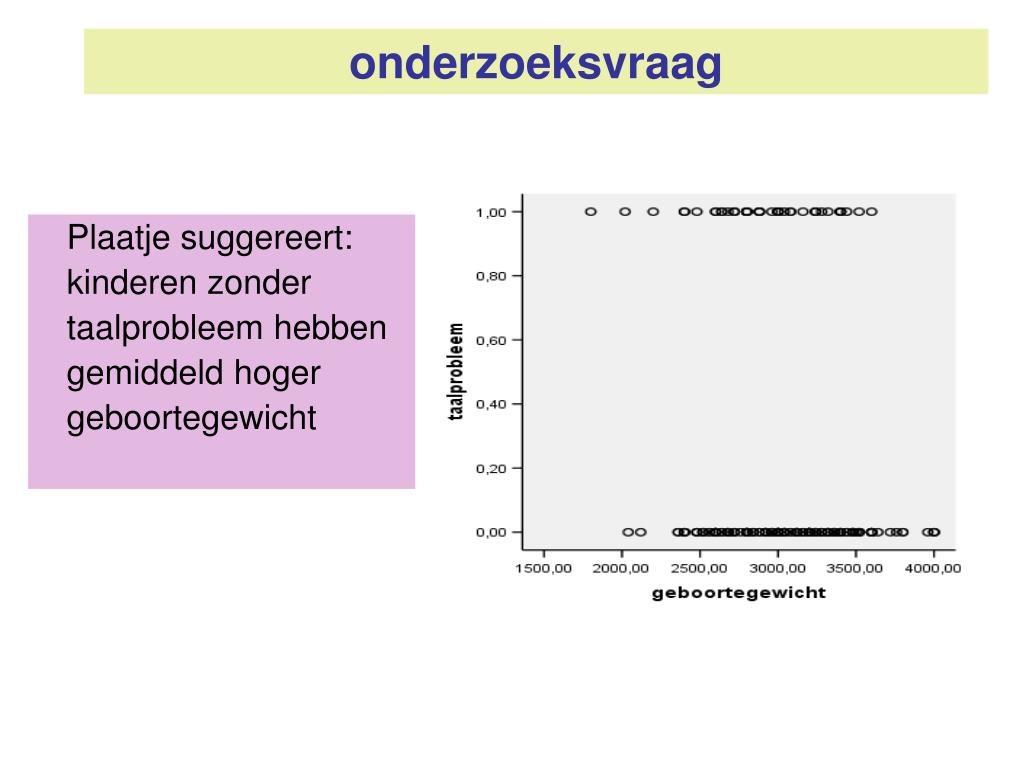 onderzoeksvraag

Plaatje suggereert: kinderen zonder taalprobleem hebben gemiddeld hoger geboortegewicht

1,00
0,80
0,60
0,40
0,20
0,00
taalprobleem
1500,00
2000,00
2500,00
3000,00
3500,00
4000,00
geboortegewicht